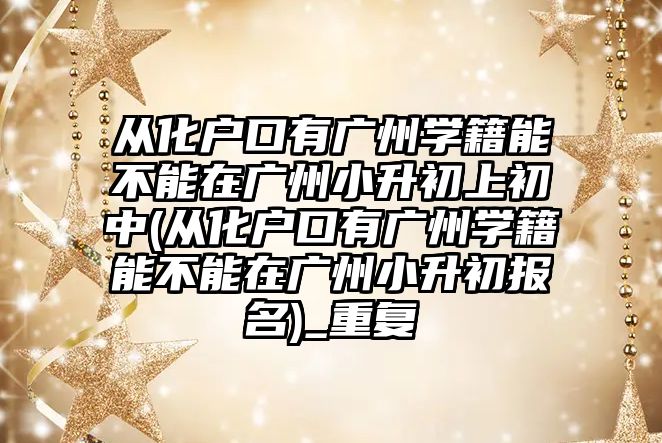 从化户口有广州学籍能不能在广州小升初上初中(从化户口有广州学籍能不能在广州小升初报名)_重复